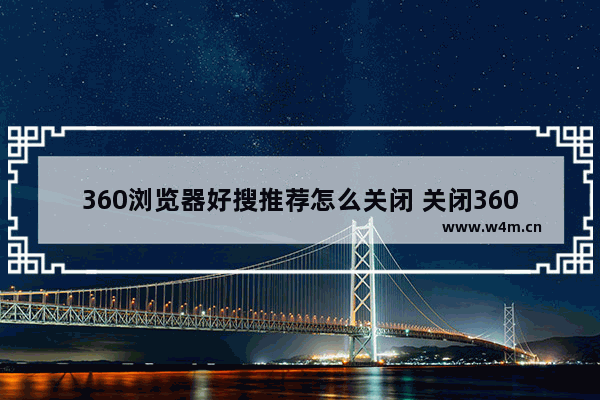 360浏览器好搜推荐怎么关闭 关闭360

www.w4m.cn